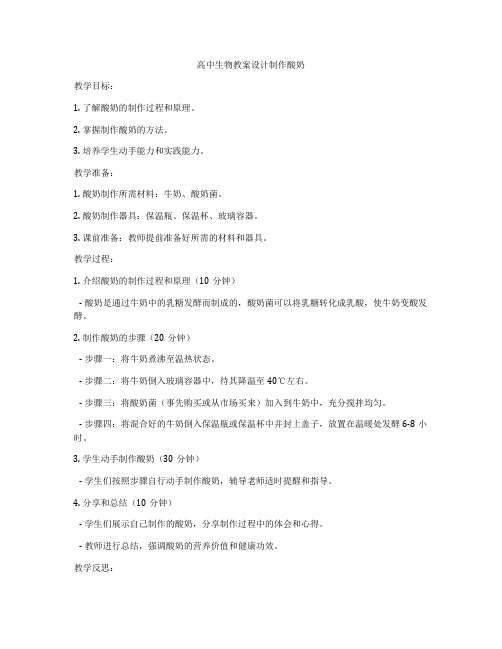 高中生物教案设计制作酸奶

教学目标：

1. 了解酸奶的制作过程和原理。

2. 掌握制作酸奶的方法。

3. 培养学生动手能力和实践能力。

教学准备：

1. 酸奶制作所需材料：牛奶、酸奶菌。

2. 酸奶制作器具：保温瓶、保温杯、玻璃容器。

3. 课前准备：教师提前准备好所需的材料和器具。

教学过程：

1. 介绍酸奶的制作过程和原理（10 分钟）

- 酸奶是通过牛奶中的乳糖发酵而制成的，酸奶菌可以将乳糖转化成乳酸，使牛奶变酸发酵。

2. 制作酸奶的步骤（20 分钟）

- 步骤一：将牛奶煮沸至温热状态。

- 步骤二：将牛奶倒入玻璃容器中，待其降温至 40℃左右。

- 步骤三：将酸奶菌（事先购买或从市场买来）加入到牛奶中，充分搅拌均匀。

- 步骤四：将混合好的牛奶倒入保温瓶或保温杯中并封上盖子，放置在温暖处发酵 6-8 小时。

3. 学生动手制作酸奶（30 分钟）

- 学生们按照步骤自行动手制作酸奶，辅导老师适时提醒和指导。

4. 分享和总结（10 分钟）

- 学生们展示自己制作的酸奶，分享制作过程中的体会和心得。

- 教师进行总结，强调酸奶的营养价值和健康功效。

教学反思：